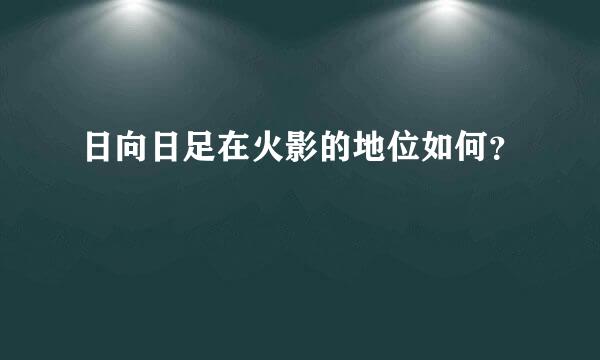 日向日足在火影的地位如何？